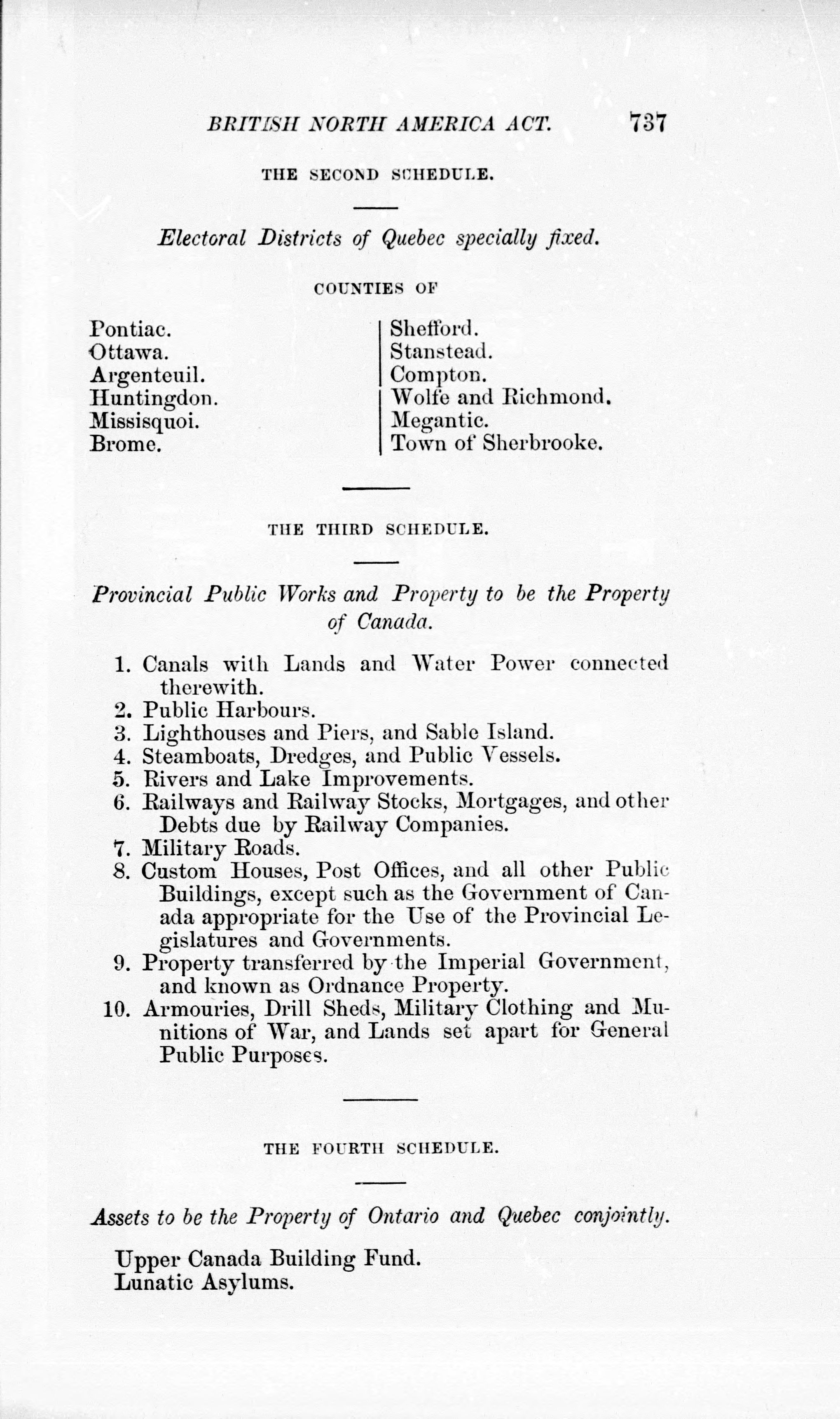 BRITISH NORTH AMERICA ACT. 737

THE SECOND SCHEDULE.

Electoral Districts of Quebec specially fixed.

COUNTIES OF

Pontiac.
Ottawa.
Argenteuil.
Huntingdon.
Missisquoi.
Brome.

Shefford.
Stanstead.
Compton.
Wolfe and Richmond.
Megantic.
Town of Sherbrooke.

THE THIRD SCHEDULE.

Provincial Public Works and Property to be the Property of Canada.

1. Canals with Lands and Water Power connected therewith.
2. Public Harbours.
3. Lighthouses and Piers, and Sable Island.
4. Steamboats, Dredges, and Public Vessels.
5. Rivers and Lake Improvements.
6. Railways and Railway Stocks, Mortgages, and other Debts due by Railway Companies.
7. Military Roads.
8. Custom Houses, Post Offices, and all other Public Buildings, except such as the Government of Canada appropriate for the Use of the Provincial Legislatures and Governments.
9. Property transferred by the Imperial Government, and known as Ordnance Property.
10. Armouries, Drill Sheds, Military Clothing and Munitions of War, and Lands set apart for General Public Purposes.

THE FOURTH SCHEDULE.

Assets to be the Property of Ontario and Quebec conjointly.

Upper Canada Building Fund.
Lunatic Asylums.